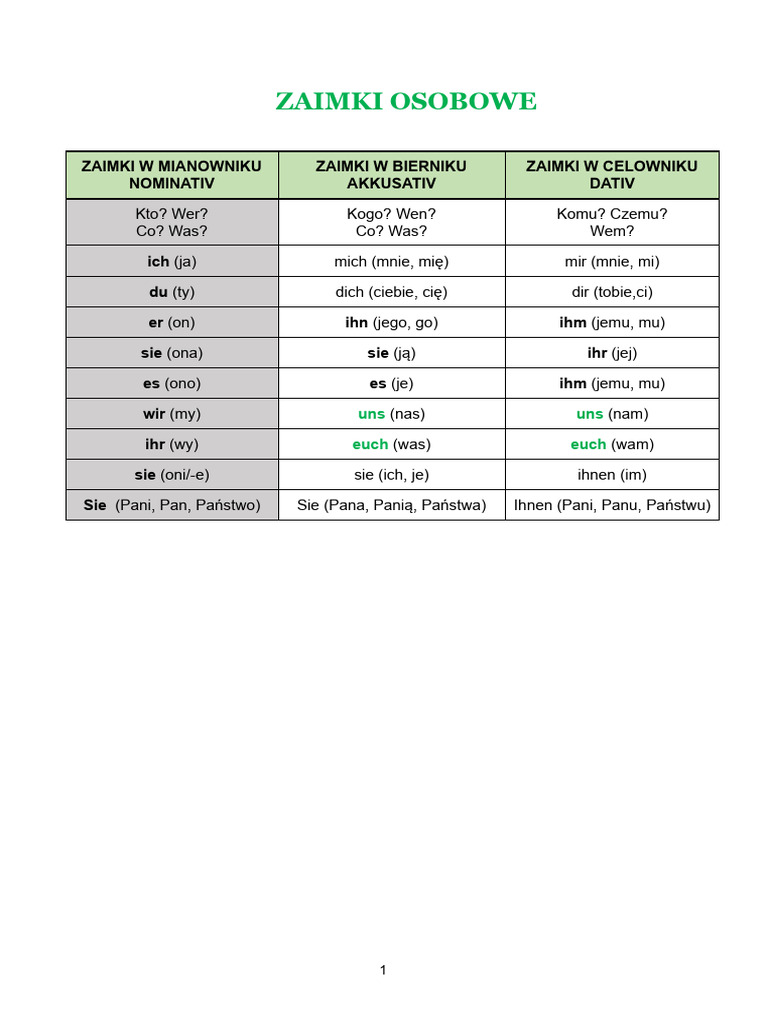 ZAIMKI OSOBOWE

| ZAIMKI W MIANOWNIKU NOMINATIV | ZAIMKI W BIERNIKU AKKUSATIV | ZAIMKI W CELOWNIKU DATIV |
|---|---|---|
| Kto? Wer? Co? Was? | Kogo? Wen? Co? Was? | Komu? Czemu? Wem? |
| ich (ja) | mich (mnie, mię) | mir (mnie, mi) |
| du (ty) | dich (ciebie, cię) | dir (tobie,ci) |
| er (on) | ihn (jego, go) | ihm (jemu, mu) |
| sie (ona) | sie (ją) | ihr (jej) |
| es (ono) | es (je) | ihm (jemu, mu) |
| wir (my) | uns (nas) | uns (nam) |
| ihr (wy) | euch (was) | euch (wam) |
| sie (oni/-e) | sie (ich, je) | ihnen (im) |
| Sie (Pani, Pan, Państwo) | Sie (Pana, Panią, Państwa) | Ihnen (Pani, Panu, Państwu) |

1